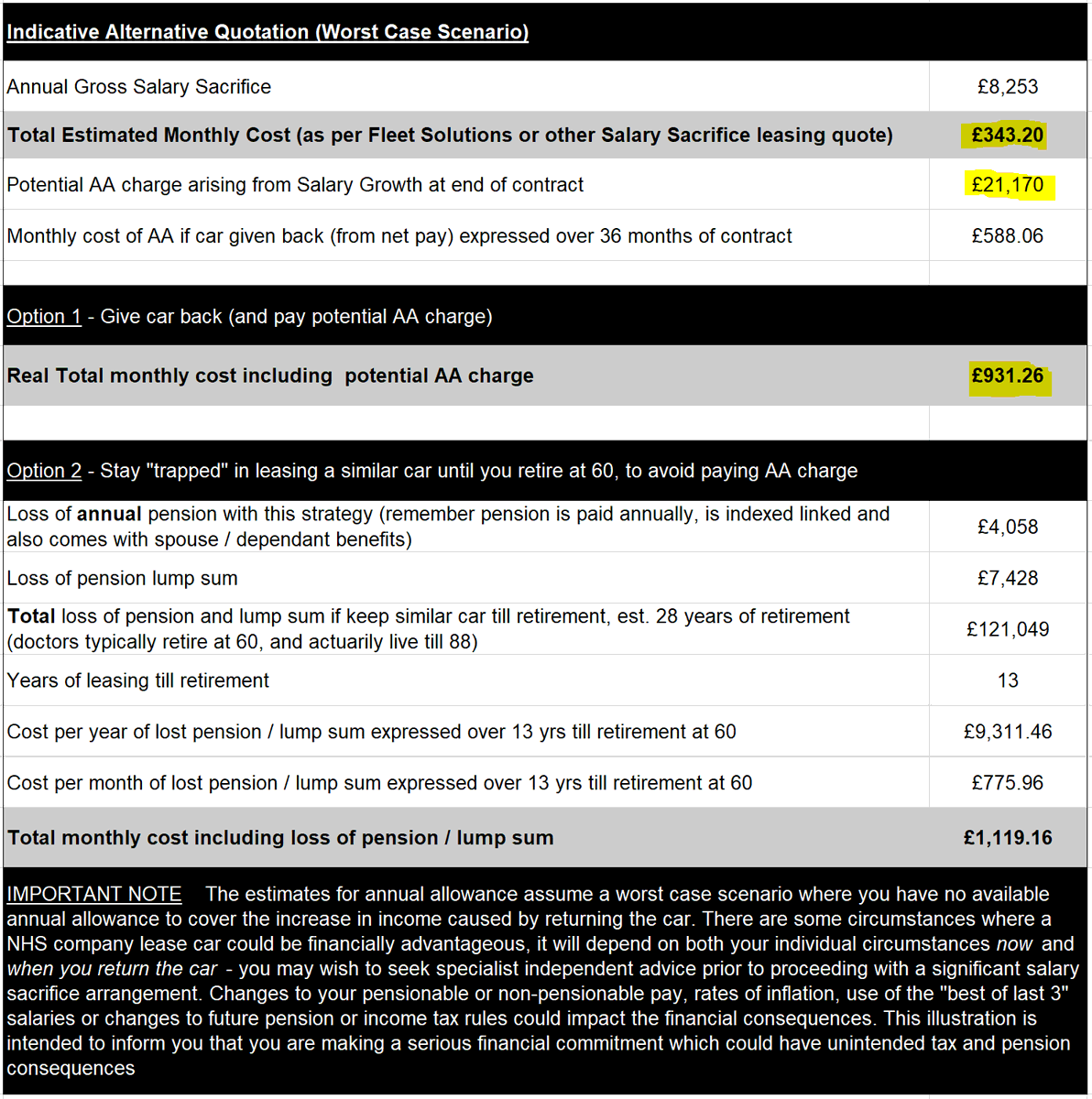 Indicative Alternative Quotation (Worst Case Scenario)

| | |
|---|---|
| Annual Gross Salary Sacrifice | £8,253 |
| Total Estimated Monthly Cost (as per Fleet Solutions or other Salary Sacrifice leasing quote) | £343.20 |
| Potential AA charge arising from Salary Growth at end of contract | £21,170 |
| Monthly cost of AA if car given back (from net pay) expressed over 36 months of contract | £588.06 |

Option 1 - Give car back (and pay potential AA charge)

| | |
|---|---|
| Real Total monthly cost including potential AA charge | £931.26 |

Option 2 - Stay "trapped" in leasing a similar car until you retire at 60, to avoid paying AA charge

| | |
|---|---|
| Loss of annual pension with this strategy (remember pension is paid annually, is indexed linked and also comes with spouse / dependant benefits) | £4,058 |
| Loss of pension lump sum | £7,428 |
| Total loss of pension and lump sum if keep similar car till retirement, est. 28 years of retirement (doctors typically retire at 60, and actuarily live till 88) | £121,049 |
| Years of leasing till retirement | 13 |
| Cost per year of lost pension / lump sum expressed over 13 yrs till retirement at 60 | £9,311.46 |
| Cost per month of lost pension / lump sum expressed over 13 yrs till retirement at 60 | £775.96 |
| Total monthly cost including loss of pension / lump sum | £1,119.16 |

IMPORTANT NOTE The estimates for annual allowance assume a worst case scenario where you have no available annual allowance to cover the increase in income caused by returning the car. There are some circumstances where a NHS company lease car could be financially advantageous, it will depend on both your individual circumstances now and when you return the car - you may wish to seek specialist independent advice prior to proceeding with a significant salary sacrifice arrangement. Changes to your pensionable or non-pensionable pay, rates of inflation, use of the "best of last 3" salaries or changes to future pension or income tax rules could impact the financial consequences. This illustration is intended to inform you that you are making a serious financial commitment which could have unintended tax and pension consequences